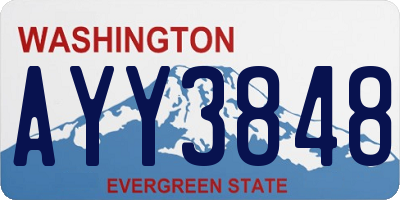 WASHINGTON

AYY3848

EVERGREEN STATE